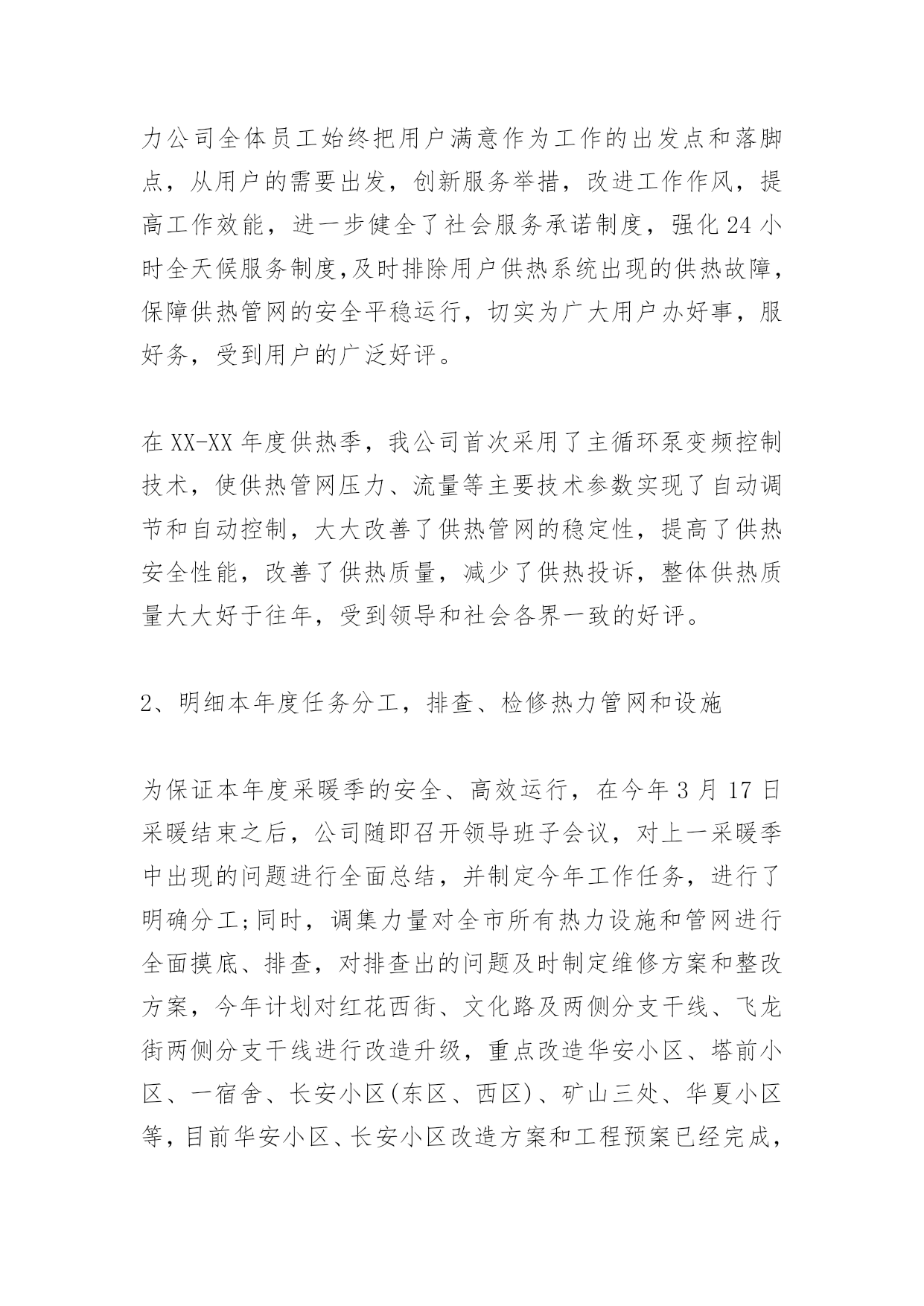 力公司全体员工始终把用户满意作为工作的出发点和落脚点，从用户的需要出发，创新服务举措，改进工作作风，提高工作效能，进一步健全了社会服务承诺制度，强化24小时全天候服务制度,及时排除用户供热系统出现的供热故障，保障供热管网的安全平稳运行，切实为广大用户办好事，服好务，受到用户的广泛好评。

在XX-XX年度供热季，我公司首次采用了主循环泵变频控制技术，使供热管网压力、流量等主要技术参数实现了自动调节和自动控制，大大改善了供热管网的稳定性，提高了供热安全性能，改善了供热质量，减少了供热投诉，整体供热质量大大好于往年，受到领导和社会各界一致的好评。

2、明细本年度任务分工，排查、检修热力管网和设施

为保证本年度采暖季的安全、高效运行，在今年3月17日采暖结束之后，公司随即召开领导班子会议，对上一采暖季中出现的问题进行全面总结，并制定今年工作任务，进行了明确分工;同时，调集力量对全市所有热力设施和管网进行全面摸底、排查，对排查出的问题及时制定维修方案和整改方案，今年计划对红花西街、文化路及两侧分支干线、飞龙街两侧分支干线进行改造升级，重点改造华安小区、塔前小区、一宿舍、长安小区(东区、西区)、矿山三处、华夏小区等，目前华安小区、长安小区改造方案和工程预案已经完成，